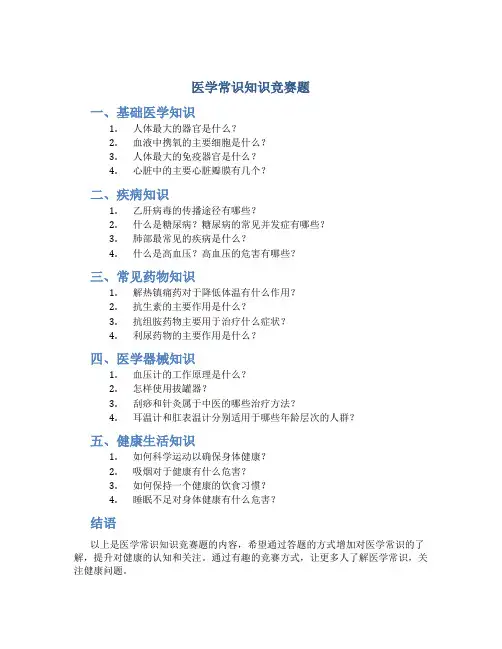 医学常识知识竞赛题

一、基础医学知识

1. 人体最大的器官是什么？
2. 血液中携氧的主要细胞是什么？
3. 人体最大的免疫器官是什么？
4. 心脏中的主要心脏瓣膜有几个？

二、疾病知识

1. 乙肝病毒的传播途径有哪些？
2. 什么是糖尿病？糖尿病的常见并发症有哪些？
3. 肺部最常见的疾病是什么？
4. 什么是高血压？高血压的危害有哪些？

三、常见药物知识

1. 解热镇痛药对于降低体温有什么作用？
2. 抗生素的主要作用是什么？
3. 抗组胺药物主要用于治疗什么症状？
4. 利尿药物的主要作用是什么？

四、医学器械知识

1. 血压计的工作原理是什么？
2. 怎样使用拔罐器？
3. 刮痧和针灸属于中医的哪些治疗方法？
4. 耳温计和肛表温计分别适用于哪些年龄层次的人群？

五、健康生活知识

1. 如何科学运动以确保身体健康？
2. 吸烟对于健康有什么危害？
3. 如何保持一个健康的饮食习惯？
4. 睡眠不足对身体健康有什么危害？

结语

以上是医学常识知识竞赛题的内容，希望通过答题的方式增加对医学常识的了解，提升对健康的认知和关注。通过有趣的竞赛方式，让更多人了解医学常识，关注健康问题。